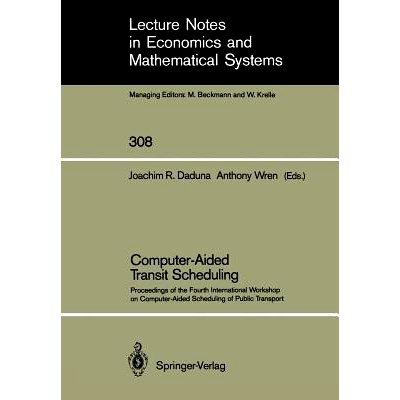 Lecture Notes in Economics and Mathematical Systems

Managing Editors: M. Beckmann and W. Krelle

308

Joachim R. Daduna Anthony Wren (Eds.)

Computer-Aided Transit Scheduling

Proceedings of the Fourth International Workshop on Computer-Aided Scheduling of Public Transport

Springer-Verlag